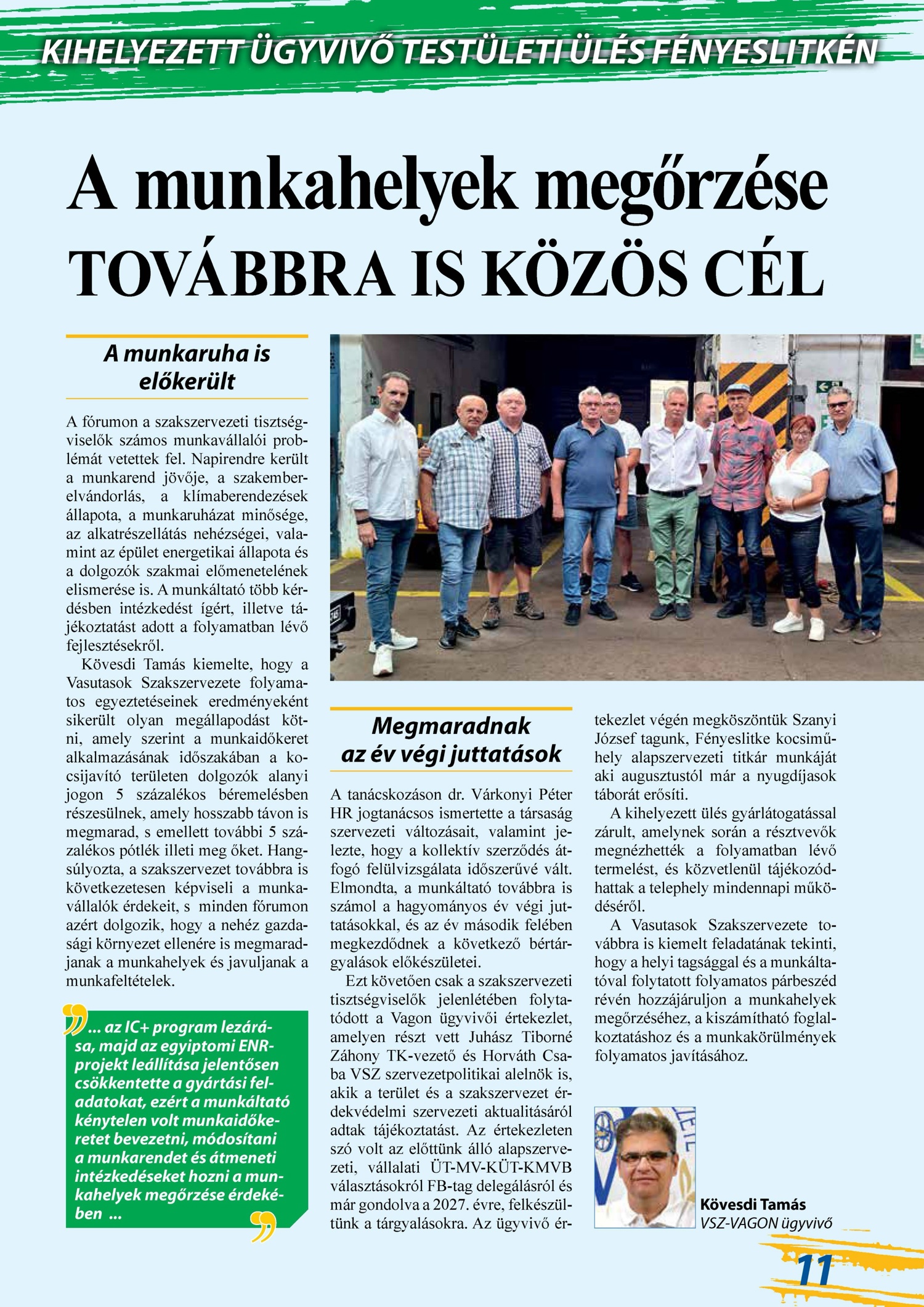 KIHELYEZETT ÜGYVIVŐ TESTÜLETI ÜLÉS FÉNYESLITKÉN

A munkahelyek megőrzése TOVÁBBRA IS KÖZÖS CÉL

A munkaruha is előkerült

A fórumon a szakszervezeti tisztségviselők számos munkavállalói problémát vetettek fel. Napirendre került a munkarend jövője, a szakemberelvándorlás, a klímaberendezések állapota, a munkaruházat minősége, az alkatrészellátás nehézségei, valamint az épület energetikai állapota és a dolgozók szakmai előmenetelének elismerése is. A munkáltató több kérdésben intézkedést ígért, illetve tájékoztatást adott a folyamatban lévő fejlesztésekről.

Kövesdi Tamás kiemelte, hogy a Vasutasok Szakszervezete folyamatos egyeztetéseinek eredményeként sikerült olyan megállapodást kötni, amely szerint a munkaidőkeret alkalmazásának időszakában a kocsijavító területen dolgozók alanyi jogon 5 százalékos béremelésben részesülnek, amely hosszabb távon is megmarad, s emellett további 5 százalékos pótlék illeti meg őket. Hangsúlyozta, a szakszervezet továbbra is következetesen képviseli a munkavállalók érdekeit, s minden fórumon azért dolgozik, hogy a nehéz gazdasági környezet ellenére is megmaradjanak a munkahelyek és javuljanak a munkafeltételek.

… az IC+ program lezárása, majd az egyiptomi ENR-projekt leállítása jelentősen csökkentette a gyártási feladatokat, ezért a munkáltató kénytelen volt munkaidőkeretet bevezetni, módosítani a munkarendet és átmeneti intézkedéseket hozni a munkahelyek megőrzése érdekében …

Megmaradnak az év végi juttatások

A tanácskozáson dr. Várkonyi Péter HR jogtanácsos ismertette a társaság szervezeti változásait, valamint jelezte, hogy a kollektív szerződés átfogó felülvizsgálata időszerűvé vált. Elmondta, a munkáltató továbbra is számol a hagyományos év végi juttatásokkal, és az év második felében megkezdődnek a következő bértárgyalások előkészületei.

Ezt követően csak a szakszervezeti tisztségviselők jelenlétében folytatódott a Vagon ügyvivői értekezlet, amelyen részt vett Juhász Tiborné Záhony TK-vezető és Horváth Csaba VSZ szervezetpolitikai alelnök is, akik a terület és a szakszervezet érdekvédelmi szervezeti aktualitásáról adtak tájékoztatást. Az értekezleten szó volt az előttünk álló alapszervezeti, vállalati ÜT-MV-KÜT-KMVB választásokról FB-tag delegálásról és már gondolva a 2027. évre, felkészültünk a tárgyalásokra. Az ügyvivő értekezlet végén megköszöntük Szanyi József tagunk, Fényeslitke kocsiműhely alapszervezeti titkár munkáját aki augusztustól már a nyugdíjasok táborát erősíti.

A kihelyezett ülés gyárlátogatással zárult, amelynek során a résztvevők megnézhették a folyamatban lévő termelést, és közvetlenül tájékozódhattak a telephely mindennapi működéséről.

A Vasutasok Szakszervezete továbbra is kiemelt feladatának tekinti, hogy a helyi tagsággal és a munkáltatóval folytatott folyamatos párbeszéd révén hozzájáruljon a munkahelyek megőrzéséhez, a kiszámítható foglalkoztatáshoz és a munkakörülmények folyamatos javításához.

Kövesdi Tamás
VSZ-VAGON ügyvivő

11